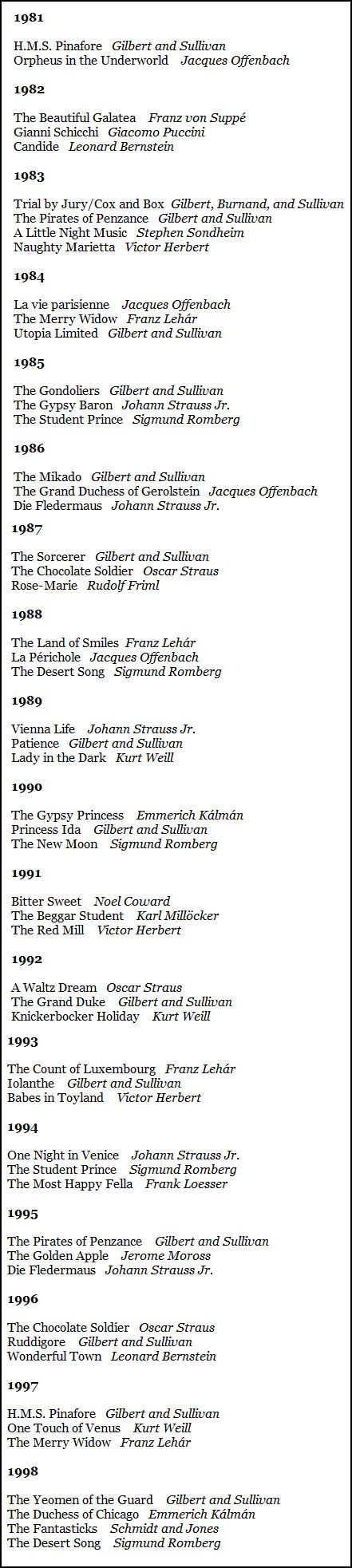 1981

H.M.S. Pinafore   Gilbert and Sullivan
Orpheus in the Underworld   Jacques Offenbach

1982

The Beautiful Galatea   Franz von Suppé
Gianni Schicchi   Giacomo Puccini
Candide   Leonard Bernstein

1983

Trial by Jury/Cox and Box   Gilbert, Burnand, and Sullivan
The Pirates of Penzance   Gilbert and Sullivan
A Little Night Music   Stephen Sondheim
Naughty Marietta   Victor Herbert

1984

La vie parisienne   Jacques Offenbach
The Merry Widow   Franz Lehár
Utopia Limited   Gilbert and Sullivan

1985

The Gondoliers   Gilbert and Sullivan
The Gypsy Baron   Johann Strauss Jr.
The Student Prince   Sigmund Romberg

1986

The Mikado   Gilbert and Sullivan
The Grand Duchess of Gerolstein   Jacques Offenbach
Die Fledermaus   Johann Strauss Jr.

1987

The Sorcerer   Gilbert and Sullivan
The Chocolate Soldier   Oscar Straus
Rose-Marie   Rudolf Friml

1988

The Land of Smiles   Franz Lehár
La Périchole   Jacques Offenbach
The Desert Song   Sigmund Romberg

1989

Vienna Life   Johann Strauss Jr.
Patience   Gilbert and Sullivan
Lady in the Dark   Kurt Weill

1990

The Gypsy Princess   Emmerich Kálmán
Princess Ida   Gilbert and Sullivan
The New Moon   Sigmund Romberg

1991

Bitter Sweet   Noel Coward
The Beggar Student   Karl Millöcker
The Red Mill   Victor Herbert

1992

A Waltz Dream   Oscar Straus
The Grand Duke   Gilbert and Sullivan
Knickerbocker Holiday   Kurt Weill

1993

The Count of Luxembourg   Franz Lehár
Iolanthe   Gilbert and Sullivan
Babes in Toyland   Victor Herbert

1994

One Night in Venice   Johann Strauss Jr.
The Student Prince   Sigmund Romberg
The Most Happy Fella   Frank Loesser

1995

The Pirates of Penzance   Gilbert and Sullivan
The Golden Apple   Jerome Moross
Die Fledermaus   Johann Strauss Jr.

1996

The Chocolate Soldier   Oscar Straus
Ruddigore   Gilbert and Sullivan
Wonderful Town   Leonard Bernstein

1997

H.M.S. Pinafore   Gilbert and Sullivan
One Touch of Venus   Kurt Weill
The Merry Widow   Franz Lehár

1998

The Yeomen of the Guard   Gilbert and Sullivan
The Duchess of Chicago   Emmerich Kálmán
The Fantasticks   Schmidt and Jones
The Desert Song   Sigmund Romberg